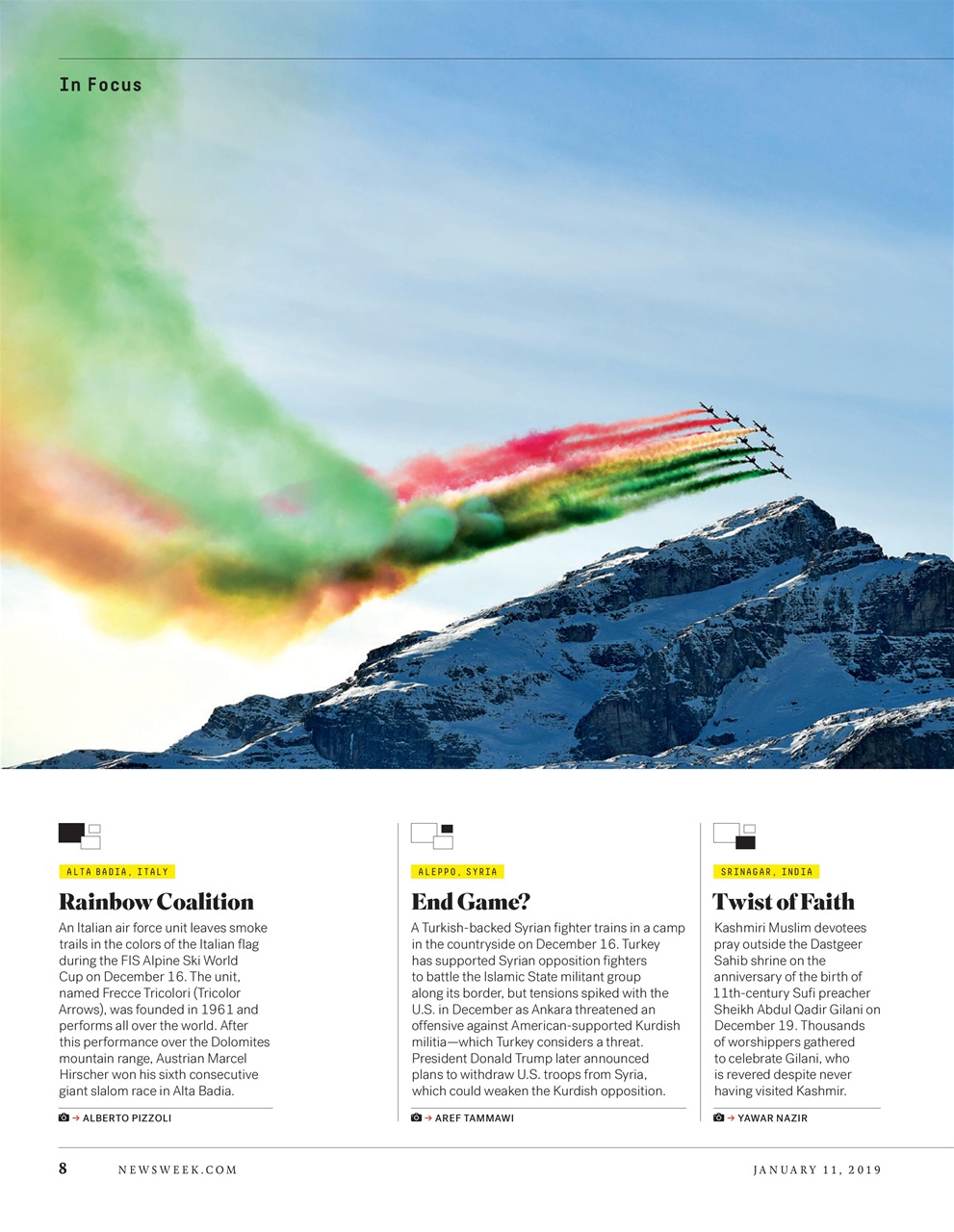 In Focus

ALTA BADIA, ITALY

Rainbow Coalition

An Italian air force unit leaves smoke trails in the colors of the Italian flag during the FIS Alpine Ski World Cup on December 16. The unit, named Frecce Tricolori (Tricolor Arrows), was founded in 1961 and performs all over the world. After this performance over the Dolomites mountain range, Austrian Marcel Hirscher won his sixth consecutive giant slalom race in Alta Badia.

→ ALBERTO PIZZOLI

ALEPPO, SYRIA

End Game?

A Turkish-backed Syrian fighter trains in a camp in the countryside on December 16. Turkey has supported Syrian opposition fighters to battle the Islamic State militant group along its border, but tensions spiked with the U.S. in December as Ankara threatened an offensive against American-supported Kurdish militia—which Turkey considers a threat. President Donald Trump later announced plans to withdraw U.S. troops from Syria, which could weaken the Kurdish opposition.

→ AREF TAMMAWI

SRINAGAR, INDIA

Twist of Faith

Kashmiri Muslim devotees pray outside the Dastgeer Sahib shrine on the anniversary of the birth of 11th-century Sufi preacher Sheikh Abdul Qadir Gilani on December 19. Thousands of worshippers gathered to celebrate Gilani, who is revered despite never having visited Kashmir.

→ YAWAR NAZIR

8 NEWSWEEK.COM JANUARY 11, 2019